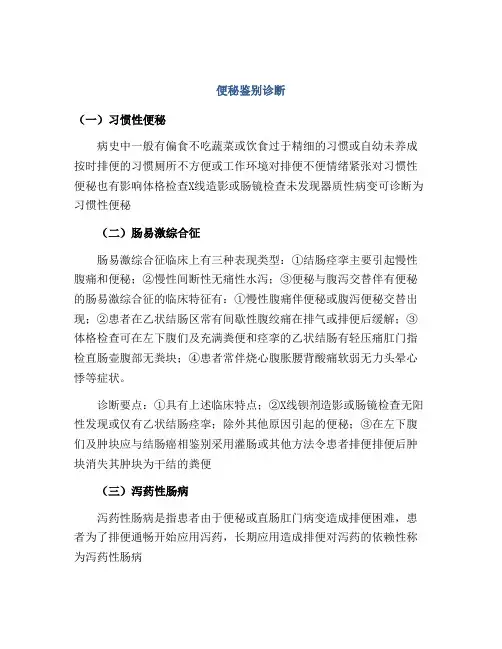 便秘鉴别诊断

（一）习惯性便秘

病史中一般有偏食不吃蔬菜或饮食过于精细的习惯或自幼未养成按时排便的习惯厕所不方便或工作环境对排便不便情绪紧张对习惯性便秘也有影响体格检查X线造影或肠镜检查未发现器质性病变可诊断为习惯性便秘

（二）肠易激综合征

肠易激综合征临床上有三种表现类型：①结肠痉挛主要引起慢性腹痛和便秘；②慢性间断性无痛性水泻；③便秘与腹泻交替伴有便秘的肠易激综合征的临床特征有：①慢性腹痛伴便秘或腹泻便秘交替出现；②患者在乙状结肠区常有间歇性腹绞痛在排气或排便后缓解；③体格检查可在左下腹们及充满粪便和痉挛的乙状结肠有轻压痛肛门指检直肠壶腹部无粪块；④患者常伴烧心腹胀腰背酸痛软弱无力头晕心悸等症状。

诊断要点：①具有上述临床特点；②X线钡剂造影或肠镜检查无阳性发现或仅有乙状结肠痉挛；除外其他原因引起的便秘；③在左下腹们及肿块应与结肠癌相鉴别采用灌肠或其他方法令患者排便排便后肿块消失其肿块为干结的粪便

（三）泻药性肠病

泻药性肠病是指患者由于便秘或直肠肛门病变造成排便困难，患者为了排便通畅开始应用泻药，长期应用造成排便对泻药的依赖性称为泻药性肠病